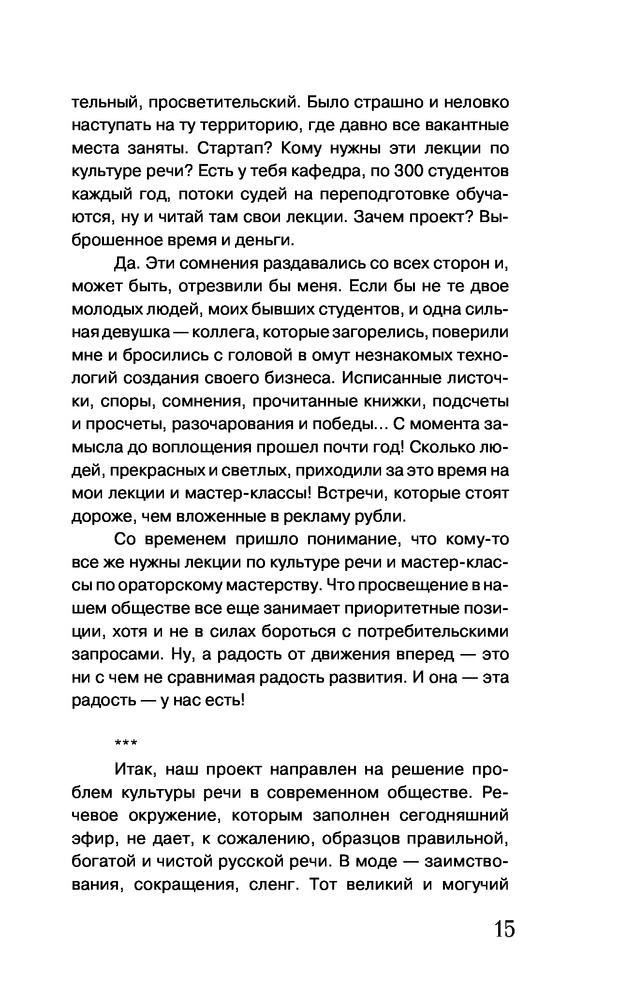 тельный, просветительский. Было страшно и неловко наступать на ту территорию, где давно все вакантные места заняты. Стартап? Кому нужны эти лекции по культуре речи? Есть у тебя кафедра, по 300 студентов каждый год, потоки судей на переподготовке обучаются, ну и читай там свои лекции. Зачем проект? Выброшенное время и деньги.

Да. Эти сомнения раздавались со всех сторон и, может быть, отрезвили бы меня. Если бы не те двое молодых людей, моих бывших студентов, и одна сильная девушка — коллега, которые загорелись, поверили мне и бросились с головой в омут незнакомых технологий создания своего бизнеса. Исписанные листочки, споры, сомнения, прочитанные книжки, подсчеты и просчеты, разочарования и победы... С момента замысла до воплощения прошел почти год! Сколько людей, прекрасных и светлых, приходили за это время на мои лекции и мастер-классы! Встречи, которые стоят дороже, чем вложенные в рекламу рубли.

Со временем пришло понимание, что кому-то все же нужны лекции по культуре речи и мастер-классы по ораторскому мастерству. Что просвещение в нашем обществе все еще занимает приоритетные позиции, хотя и не в силах бороться с потребительскими запросами. Ну, а радость от движения вперед — это ни с чем не сравнимая радость развития. И она — эта радость — у нас есть!

***

Итак, наш проект направлен на решение проблем культуры речи в современном обществе. Речевое окружение, которым заполнен сегодняшний эфир, не дает, к сожалению, образцов правильной, богатой и чистой русской речи. В моде — заимствования, сокращения, сленг. Тот великий и могучий

15